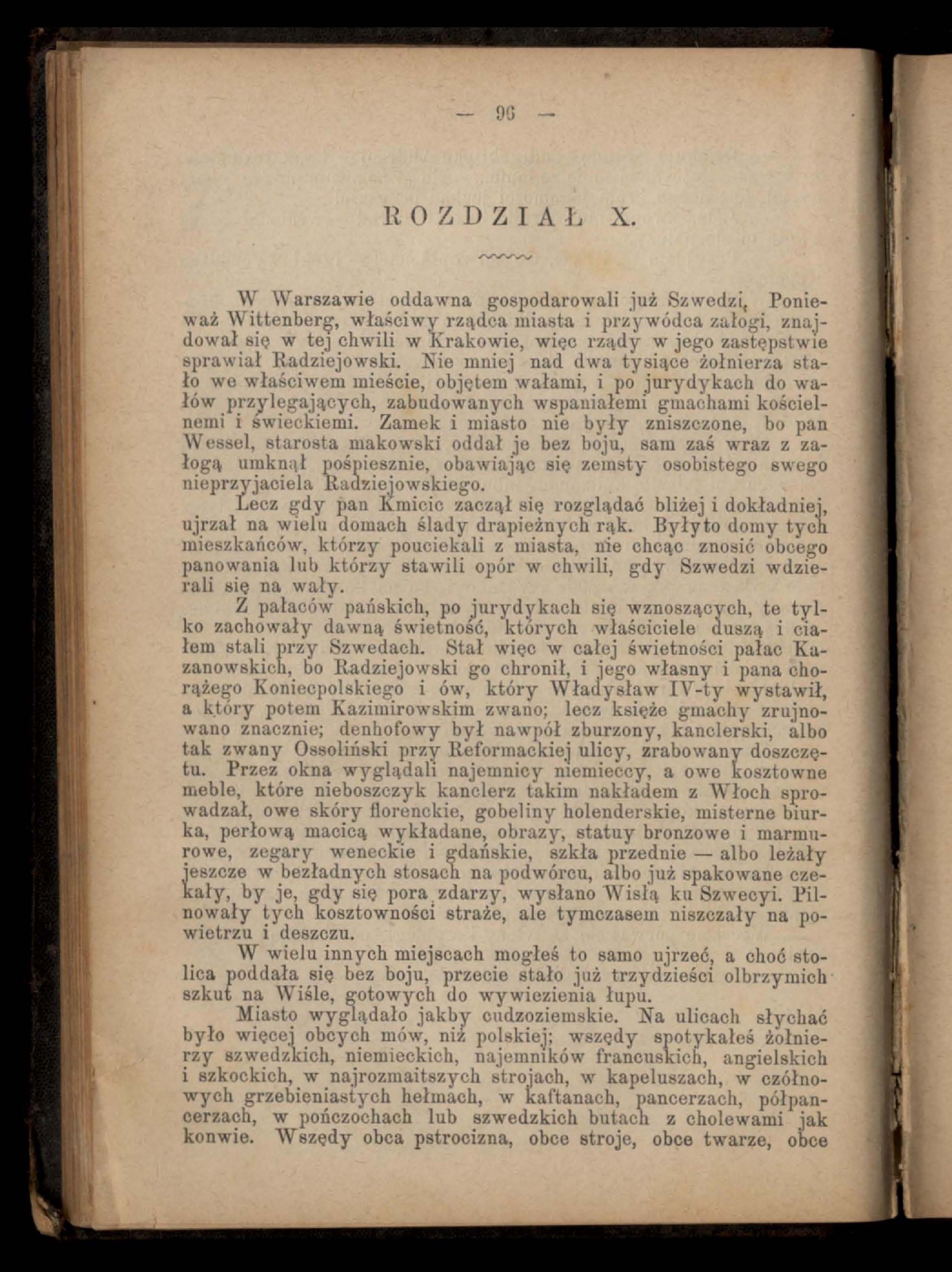 — 96 —

ROZDZIAŁ X.

W Warszawie oddawna gospodarowali już Szwedzi. Ponieważ Wittenberg, właściwy rządca miasta i przywódca załogi, znajdował się w tej chwili w Krakowie, więc rządy w jego zastępstwie sprawiał Radziejowski. Nie mniej nad dwa tysiące żołnierza stało we właściwem mieście, objętem wałami, i po jurydykach do wałów przylegających, zabudowanych wspaniałemi gmachami kościelnemi i świeckiemi. Zamek i miasto nie były zniszczone, bo pan Wessel, starosta makowski oddał je bez boju, sam zaś wraz z załogą umknął pośpiesznie, obawiając się zemsty osobistego swego nieprzyjaciela Radziejowskiego.

Lecz gdy pan Kmicic zaczął się rozglądać bliżej i dokładniej, ujrzał na wielu domach ślady drapieżnych rąk. Byłyto domy tych mieszkańców, którzy pouciekali z miasta, nie chcąc znosić obcego panowania lub którzy stawili opór w chwili, gdy Szwedzi wdzierali się na wały.

Z pałaców pańskich, po jurydykach się wznoszących, te tylko zachowały dawną świetność, których właściciele duszą i ciałem stali przy Szwedach. Stał więc w całej świetności pałac Kazanowskich, bo Radziejowski go chronił, i jego własny i pana chorążego Koniecpolskiego i ów, który Władysław IV-ty wystawił, a który potem Kazimirowskim zwano; lecz księże gmachy zrujnowano znacznie; denhofowy był nawpół zburzony, kanclerski, albo tak zwany Ossoliński przy Reformackiej ulicy, zrabowany doszczętu. Przez okna wyglądali najemnicy niemieccy, a owe kosztowne meble, które nieboszczyk kanclerz takim nakładem z Włoch sprowadzał, owe skóry florenckie, gobeliny holenderskie, misterne biurka, perłową macicą wykładane, obrazy, statuy bronzowe i marmurowe, zegary weneckie i gdańskie, szkła przednie — albo leżały jeszcze w bezładnych stosach na podwórcu, albo już spakowane czekały, by je, gdy się pora zdarzy, wysłano Wisłą ku Szwecyi. Pilnowały tych kosztowności straże, ale tymczasem niszczały na powietrzu i deszczu.

W wielu innych miejscach mogłeś to samo ujrzeć, a choć stolica poddała się bez boju, przecie stało już trzydzieści olbrzymich szkut na Wiśle, gotowych do wywiezienia łupu.

Miasto wyglądało jakby cudzoziemskie. Na ulicach słychać było więcej obcych mów, niż polskiej; wszędy spotykałeś żołnierzy szwedzkich, niemieckich, najemników francuskich, angielskich i szkockich, w najrozmaitszych strojach, w kapeluszach, w czółnowych grzebieniastych hełmach, w kaftanach, pancerzach, półpancerzach, w pończochach lub szwedzkich butach z cholewami jak konwie. Wszędy obca pstrocizna, obce stroje, obce twarze, obce